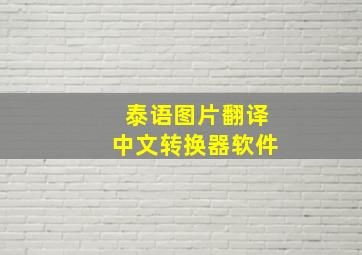 泰语图片翻译
中文转换器软件